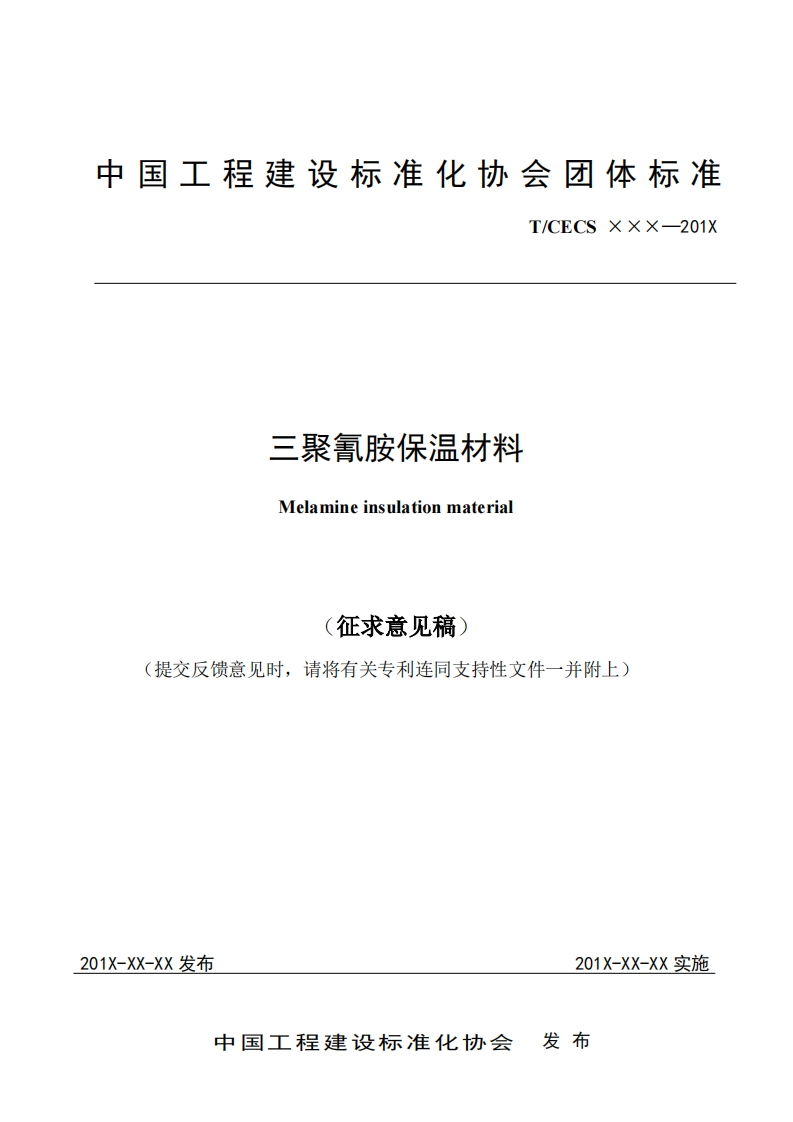 中国工程建设标准化协会团体标准

T/CECS ×××—201X

三聚氰胺保温材料

Melamine insulation material

（征求意见稿）

（提交反馈意见时，请将有关专利连同支持性文件一并附上）

201X-XX-XX 发布

201X-XX-XX 实施

中国工程建设标准化协会 发布